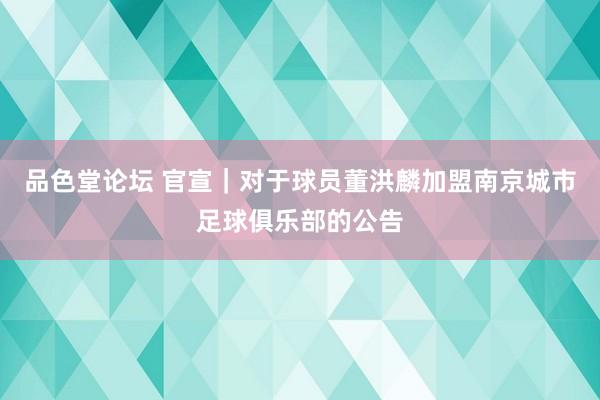 品色堂论坛 官宣｜对于球员董洪麟加盟南京城市足球俱乐部的公告